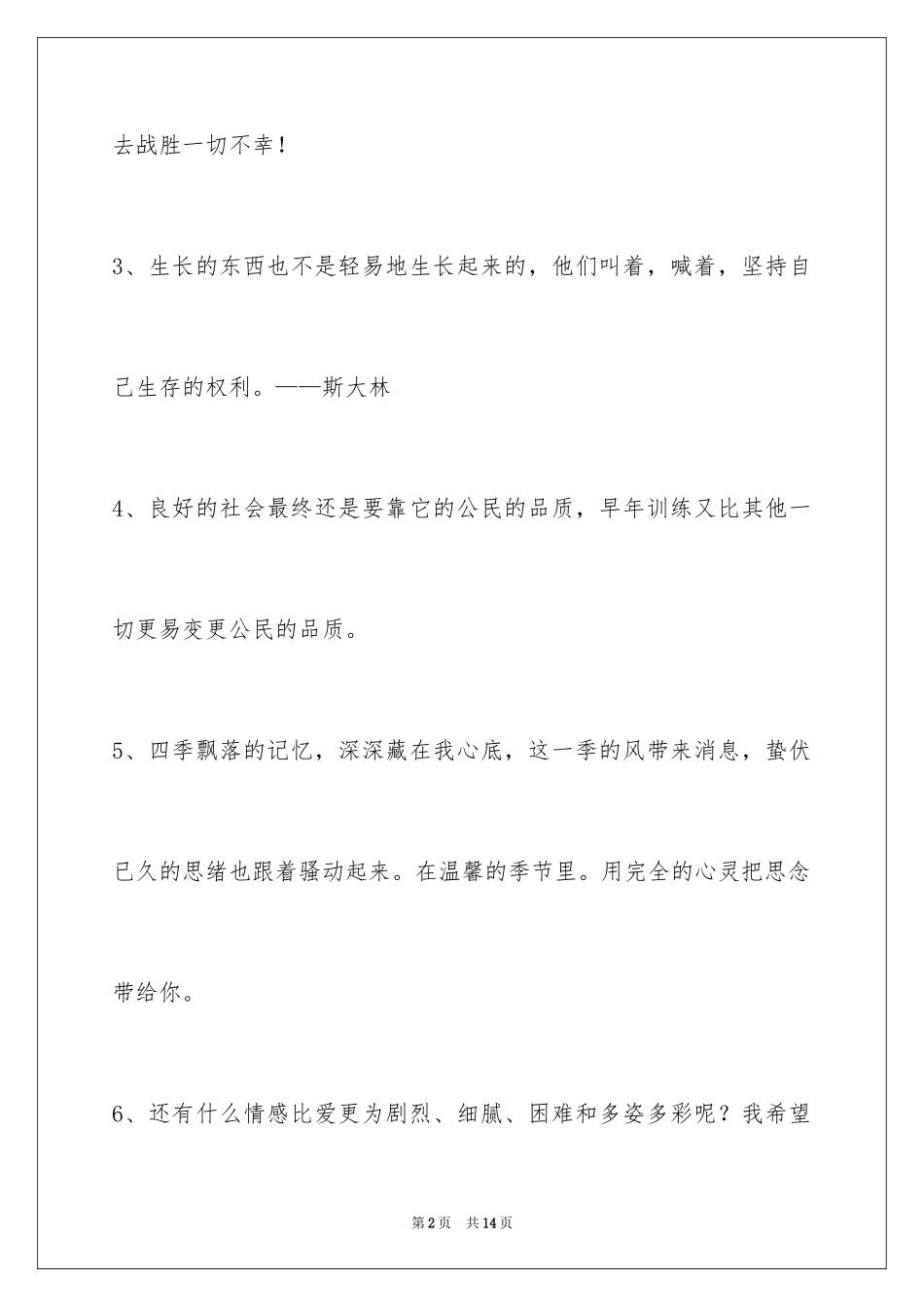 去战胜一切不幸！

3、生长的东西也不是轻易地生长起来的，他们叫着，喊着，坚持自己生存的权利。——斯大林

4、良好的社会最终还是要靠它的公民的品质，早年训练又比其他一切更易变更公民的品质。

5、四季飘落的记忆，深深藏在我心底，这一季的风带来消息，蛰伏已久的思绪也跟着骚动起来。在温馨的季节里。用完全的心灵把思念带给你。

6、还有什么情感比爱更为剧烈、细腻、困难和多姿多彩呢？我希望

第2页　共14页